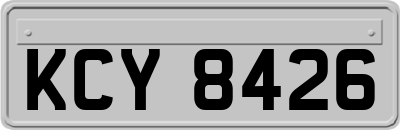 KCY 8426